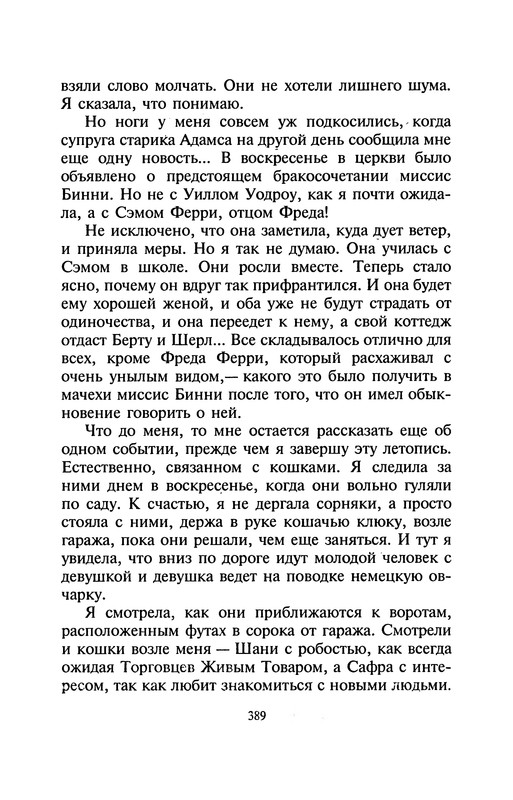 взяли слово молчать. Они не хотели лишнего шума. Я сказала, что понимаю.

Но ноги у меня совсем уж подкосились, когда супруга старика Адамса на другой день сообщила мне еще одну новость... В воскресенье в церкви было объявлено о предстоящем бракосочетании миссис Бинни. Но не с Уиллом Уодроу, как я почти ожидала, а с Сэмом Ферри, отцом Фреда!

Не исключено, что она заметила, куда дует ветер, и приняла меры. Но я так не думаю. Она училась с Сэмом в школе. Они росли вместе. Теперь стало ясно, почему он вдруг так прифрантился. И она будет ему хорошей женой, и оба уже не будут страдать от одиночества, и она переедет к нему, а свой коттедж отдаст Берту и Шерл... Все складывалось отлично для всех, кроме Фреда Ферри, который расхаживал с очень унылым видом,— какого это было получить в мачехи миссис Бинни после того, что он имел обыкновение говорить о ней.

Что до меня, то мне остается рассказать еще об одном событии, прежде чем я завершу эту летопись. Естественно, связанном с кошками. Я следила за ними днем в воскресенье, когда они вольно гуляли по саду. К счастью, я не дергала сорняки, а просто стояла с ними, держа в руке кошачью клюку, возле гаража, пока они решали, чем еще заняться. И тут я увидела, что вниз по дороге идут молодой человек с девушкой и девушка ведет на поводке немецкую овчарку.

Я смотрела, как они приближаются к воротам, расположенным футах в сорока от гаража. Смотрели и кошки возле меня — Шани с робостью, как всегда ожидая Торговцев Живым Товаром, а Сафра с интересом, так как любит знакомиться с новыми людьми.

389